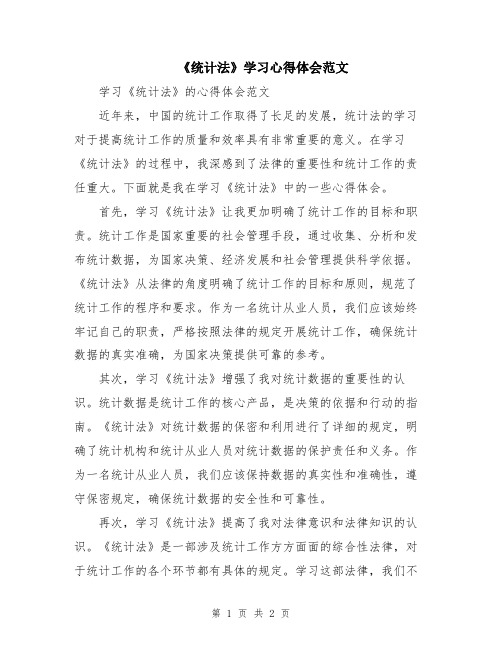 《统计法》学习心得体会范文

学习《统计法》的心得体会范文

近年来，中国的统计工作取得了长足的发展，统计法的学习对于提高统计工作的质量和效率具有非常重要的意义。在学习《统计法》的过程中，我深感到了法律的重要性和统计工作的责任重大。下面就是我在学习《统计法》中的一些心得体会。

首先，学习《统计法》让我更加明确了统计工作的目标和职责。统计工作是国家重要的社会管理手段，通过收集、分析和发布统计数据，为国家决策、经济发展和社会管理提供科学依据。《统计法》从法律的角度明确了统计工作的目标和原则，规范了统计工作的程序和要求。作为一名统计从业人员，我们应该始终牢记自己的职责，严格按照法律的规定开展统计工作，确保统计数据的真实准确，为国家决策提供可靠的参考。

其次，学习《统计法》增强了我对统计数据的重要性的认识。统计数据是统计工作的核心产品，是决策的依据和行动的指南。《统计法》对统计数据的保密和利用进行了详细的规定，明确了统计机构和统计从业人员对统计数据的保护责任和义务。作为一名统计从业人员，我们应该保持数据的真实性和准确性，遵守保密规定，确保统计数据的安全性和可靠性。

再次，学习《统计法》提高了我对法律意识和法律知识的认识。《统计法》是一部涉及统计工作方方面面的综合性法律，对于统计工作的各个环节都有具体的规定。学习这部法律，我们不

第 1 页 共 2 页